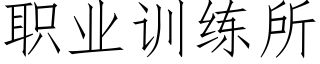 职业训练所